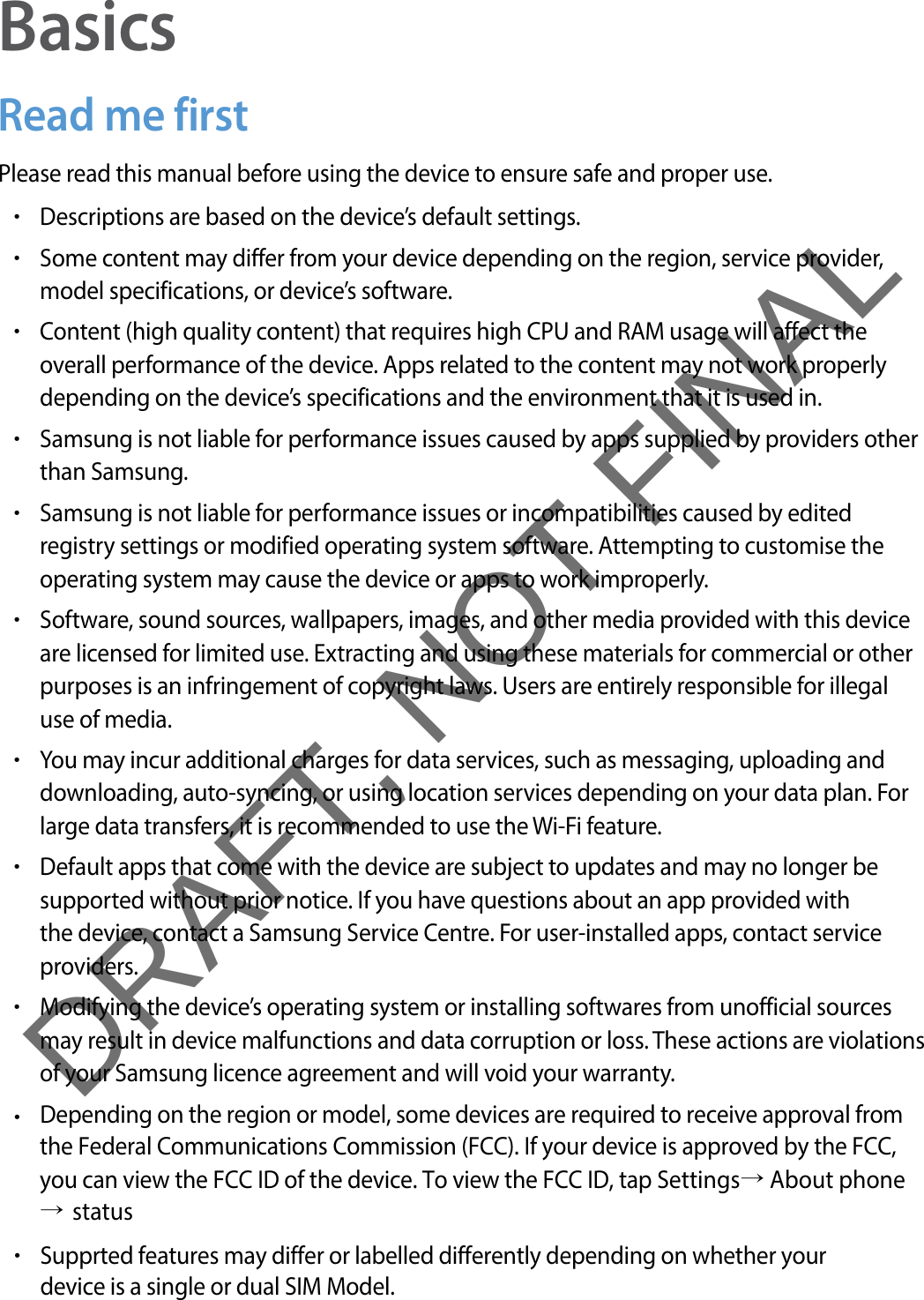 Basics

Read me first

Please read this manual before using the device to ensure safe and proper use.

• Descriptions are based on the device's default settings.

• Some content may differ from your device depending on the region, service provider, model specifications, or device's software.

• Content (high quality content) that requires high CPU and RAM usage will affect the overall performance of the device. Apps related to the content may not work properly depending on the device's specifications and the environment that it is used in.

• Samsung is not liable for performance issues caused by apps supplied by providers other than Samsung.

• Samsung is not liable for performance issues or incompatibilities caused by edited registry settings or modified operating system software. Attempting to customise the operating system may cause the device or apps to work improperly.

• Software, sound sources, wallpapers, images, and other media provided with this device are licensed for limited use. Extracting and using these materials for commercial or other purposes is an infringement of copyright laws. Users are entirely responsible for illegal use of media.

• You may incur additional charges for data services, such as messaging, uploading and downloading, auto-syncing, or using location services depending on your data plan. For large data transfers, it is recommended to use the Wi-Fi feature.

• Default apps that come with the device are subject to updates and may no longer be supported without prior notice. If you have questions about an app provided with the device, contact a Samsung Service Centre. For user-installed apps, contact service providers.

• Modifying the device's operating system or installing softwares from unofficial sources may result in device malfunctions and data corruption or loss. These actions are violations of your Samsung licence agreement and will void your warranty.

• Depending on the region or model, some devices are required to receive approval from the Federal Communications Commission (FCC). If your device is approved by the FCC, you can view the FCC ID of the device. To view the FCC ID, tap Settings→ About phone → status

• Supprted features may differ or labelled differently depending on whether your device is a single or dual SIM Model.

DRAFT, NOT FINAL